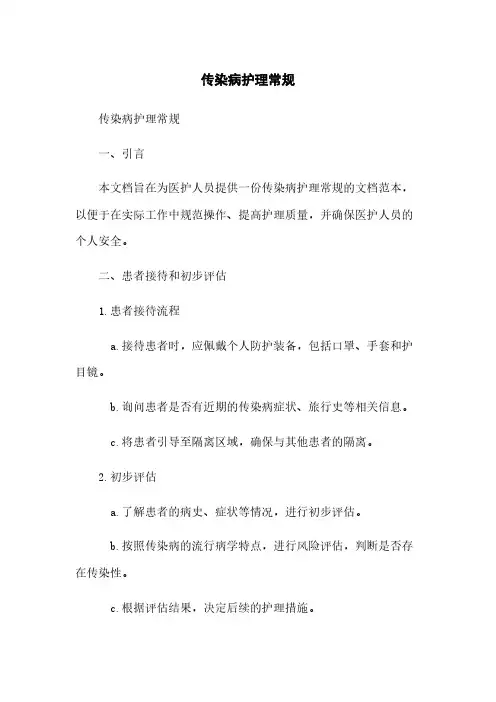 传染病护理常规

传染病护理常规

一、引言

本文档旨在为医护人员提供一份传染病护理常规的文档范本，以便于在实际工作中规范操作、提高护理质量，并确保医护人员的个人安全。

二、患者接待和初步评估

1. 患者接待流程

a. 接待患者时，应佩戴个人防护装备，包括口罩、手套和护目镜。

b. 询问患者是否有近期的传染病症状、旅行史等相关信息。

c. 将患者引导至隔离区域，确保与其他患者的隔离。

2. 初步评估

a. 了解患者的病史、症状等情况，进行初步评估。

b. 按照传染病的流行病学特点，进行风险评估，判断是否存在传染性。

c. 根据评估结果，决定后续的护理措施。